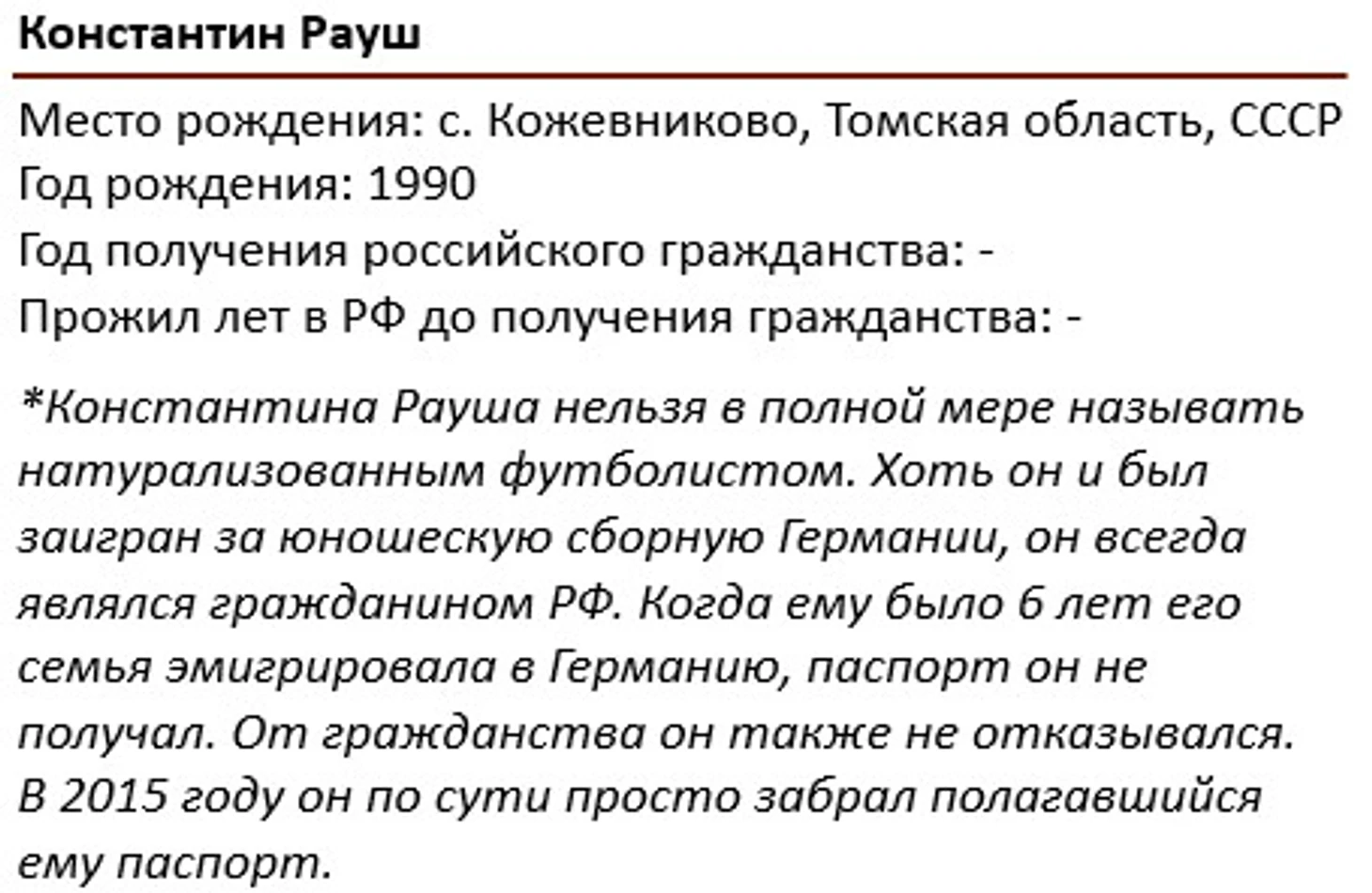 Константин Рауш

Место рождения: с. Кожевниково, Томская область, СССР
Год рождения: 1990
Год получения российского гражданства: -
Прожил лет в РФ до получения гражданства: -

*Константина Рауша нельзя в полной мере называть натурализованным футболистом. Хоть он и был заигран за юношескую сборную Германии, он всегда являлся гражданином РФ. Когда ему было 6 лет его семья эмигрировала в Германию, паспорт он не получал. От гражданства он также не отказывался. В 2015 году он по сути просто забрал полагавшийся ему паспорт.